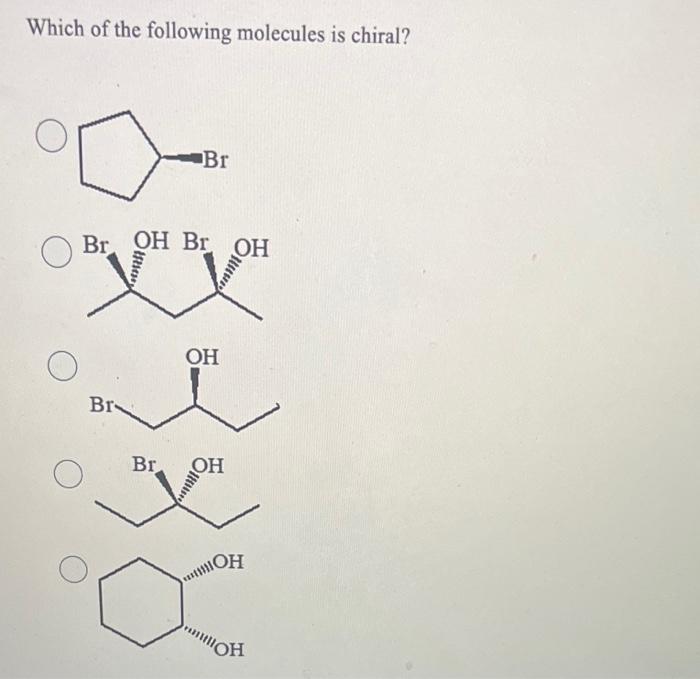 Which of the following molecules is chiral?

Br

Br OH Br OH

OH

Br

Br OH

OH

OH